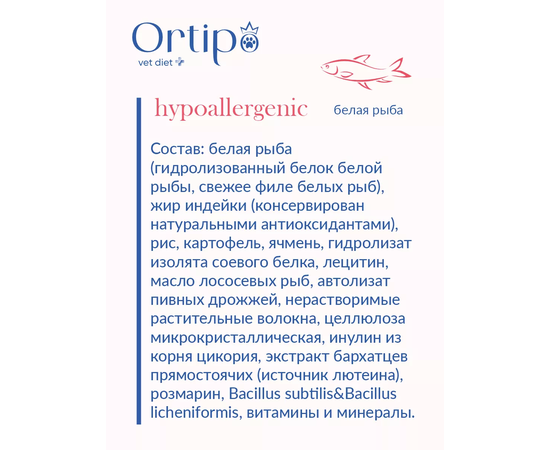 Ortipo
vet diet

hypoallergenic белая рыба

Состав: белая рыба (гидролизованный белок белой рыбы, свежее филе белых рыб), жир индейки (консервирован натуральными антиоксидантами), рис, картофель, ячмень, гидролизат изолята соевого белка, лецитин, масло лососевых рыб, автолизат пивных дрожжей, нерастворимые растительные волокна, целлюлоза микрокристаллическая, инулин из корня цикория, экстракт бархатцев прямостоячих (источник лютеина), розмарин, Bacillus subtilis&Bacillus licheniformis, витамины и минералы.